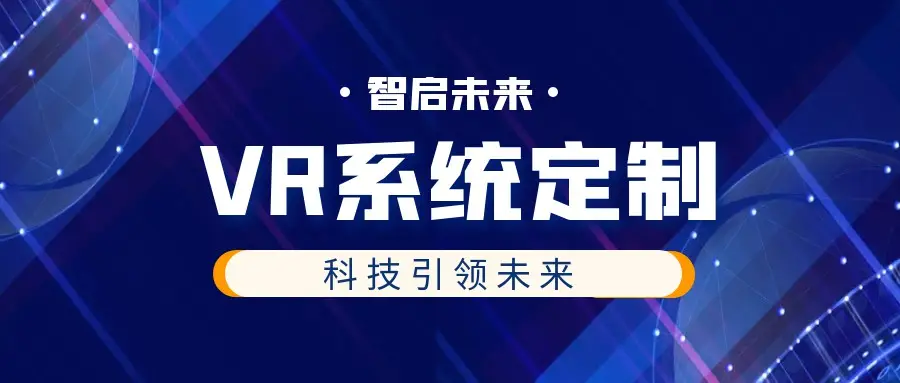 · 智启未来 ·

VR系统定制

科技引领未来